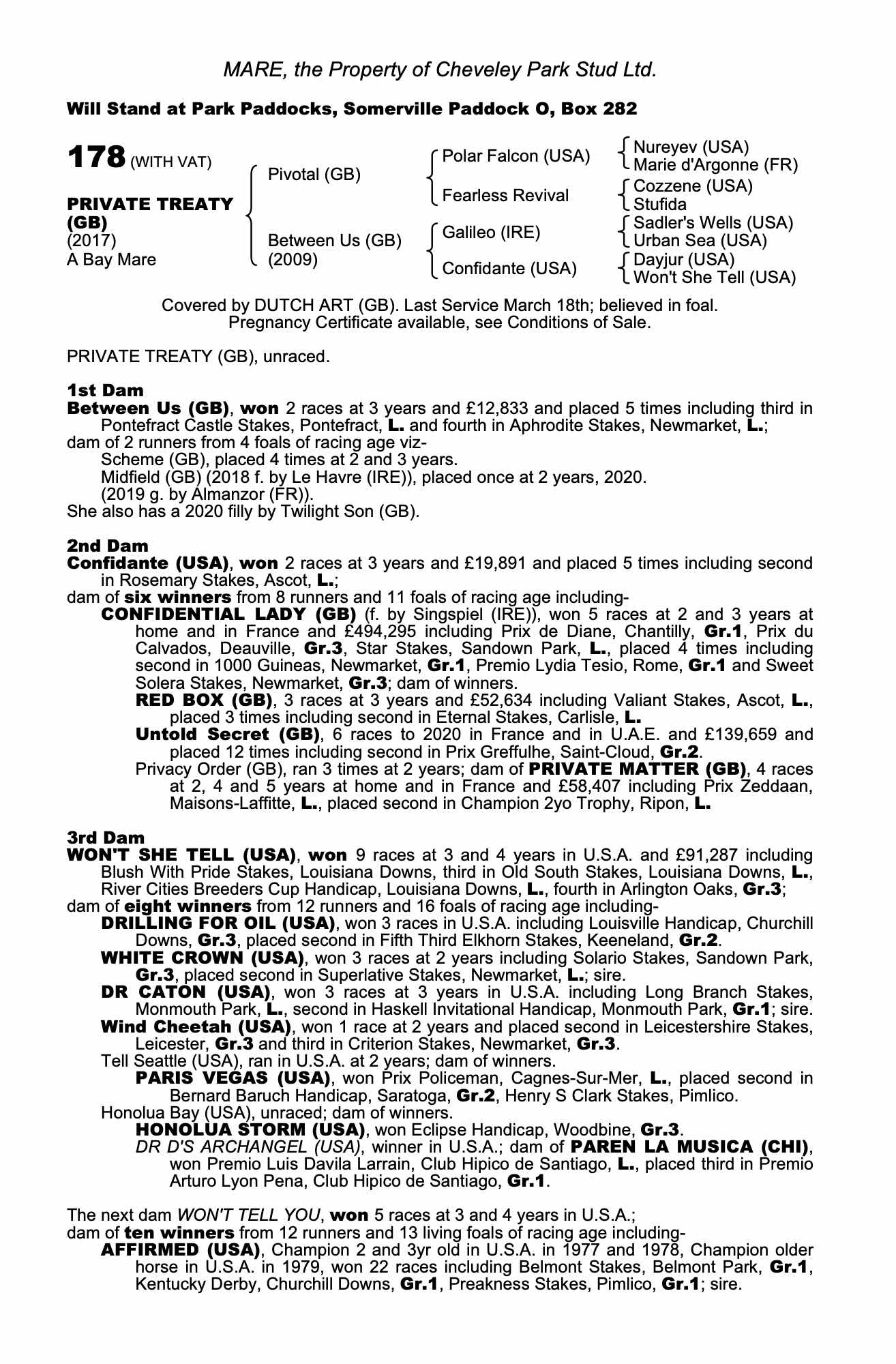 MARE, the Property of Cheveley Park Stud Ltd.

Will Stand at Park Paddocks, Somerville Paddock O, Box 282

178 (WITH VAT)

PRIVATE TREATY (GB)
(2017)
A Bay Mare

Pivotal (GB)

Between Us (GB)
(2009)

Polar Falcon (USA)

Fearless Revival

Galileo (IRE)

Confidante (USA)

Nureyev (USA)
Marie d'Argonne (FR)

Cozzene (USA)
Stufida

Sadler's Wells (USA)
Urban Sea (USA)

Dayjur (USA)
Won't She Tell (USA)

Covered by DUTCH ART (GB). Last Service March 18th; believed in foal. Pregnancy Certificate available, see Conditions of Sale.

PRIVATE TREATY (GB), unraced.

1st Dam
Between Us (GB), won 2 races at 3 years and £12,833 and placed 5 times including third in Pontefract Castle Stakes, Pontefract, L. and fourth in Aphrodite Stakes, Newmarket, L.;
dam of 2 runners from 4 foals of racing age viz-
Scheme (GB), placed 4 times at 2 and 3 years.
Midfield (GB) (2018 f. by Le Havre (IRE)), placed once at 2 years, 2020.
(2019 g. by Almanzor (FR)).
She also has a 2020 filly by Twilight Son (GB).

2nd Dam
Confidante (USA), won 2 races at 3 years and £19,891 and placed 5 times including second in Rosemary Stakes, Ascot, L.;
dam of six winners from 8 runners and 11 foals of racing age including-
CONFIDENTIAL LADY (GB) (f. by Singspiel (IRE)), won 5 races at 2 and 3 years at home and in France and £494,295 including Prix de Diane, Chantilly, Gr.1, Prix du Calvados, Deauville, Gr.3, Star Stakes, Sandown Park, L., placed 4 times including second in 1000 Guineas, Newmarket, Gr.1, Premio Lydia Tesio, Rome, Gr.1 and Sweet Solera Stakes, Newmarket, Gr.3; dam of winners.
RED BOX (GB), 3 races at 3 years and £52,634 including Valiant Stakes, Ascot, L., placed 3 times including second in Eternal Stakes, Carlisle, L.
Untold Secret (GB), 6 races to 2020 in France and in U.A.E. and £139,659 and placed 12 times including second in Prix Greffulhe, Saint-Cloud, Gr.2.
Privacy Order (GB), ran 3 times at 2 years; dam of PRIVATE MATTER (GB), 4 races at 2, 4 and 5 years at home and in France and £58,407 including Prix Zeddaan, Maisons-Laffitte, L., placed second in Champion 2yo Trophy, Ripon, L.

3rd Dam
WON'T SHE TELL (USA), won 9 races at 3 and 4 years in U.S.A. and £91,287 including Blush With Pride Stakes, Louisiana Downs, third in Old South Stakes, Louisiana Downs, L., River Cities Breeders Cup Handicap, Louisiana Downs, L., fourth in Arlington Oaks, Gr.3;
dam of eight winners from 12 runners and 16 foals of racing age including-
DRILLING FOR OIL (USA), won 3 races in U.S.A. including Louisville Handicap, Churchill Downs, Gr.3, placed second in Fifth Third Elkhorn Stakes, Keeneland, Gr.2.
WHITE CROWN (USA), won 3 races at 2 years including Solario Stakes, Sandown Park, Gr.3, placed second in Superlative Stakes, Newmarket, L.; sire.
DR CATON (USA), won 3 races at 3 years in U.S.A. including Long Branch Stakes, Monmouth Park, L., second in Haskell Invitational Handicap, Monmouth Park, Gr.1; sire.
Wind Cheetah (USA), won 1 race at 2 years and placed second in Leicestershire Stakes, Leicester, Gr.3 and third in Criterion Stakes, Newmarket, Gr.3.
Tell Seattle (USA), ran in U.S.A. at 2 years; dam of winners.
PARIS VEGAS (USA), won Prix Policeman, Cagnes-Sur-Mer, L., placed second in Bernard Baruch Handicap, Saratoga, Gr.2, Henry S Clark Stakes, Pimlico.
Honolua Bay (USA), unraced; dam of winners.
HONOLUA STORM (USA), won Eclipse Handicap, Woodbine, Gr.3.
DR D'S ARCHANGEL (USA), winner in U.S.A.; dam of PAREN LA MUSICA (CHI), won Premio Luis Davila Larrain, Club Hipico de Santiago, L., placed third in Premio Arturo Lyon Pena, Club Hipico de Santiago, Gr.1.

The next dam WON'T TELL YOU, won 5 races at 3 and 4 years in U.S.A.;
dam of ten winners from 12 runners and 13 living foals of racing age including-
AFFIRMED (USA), Champion 2 and 3yr old in U.S.A. in 1977 and 1978, Champion older horse in U.S.A. in 1979, won 22 races including Belmont Stakes, Belmont Park, Gr.1, Kentucky Derby, Churchill Downs, Gr.1, Preakness Stakes, Pimlico, Gr.1; sire.